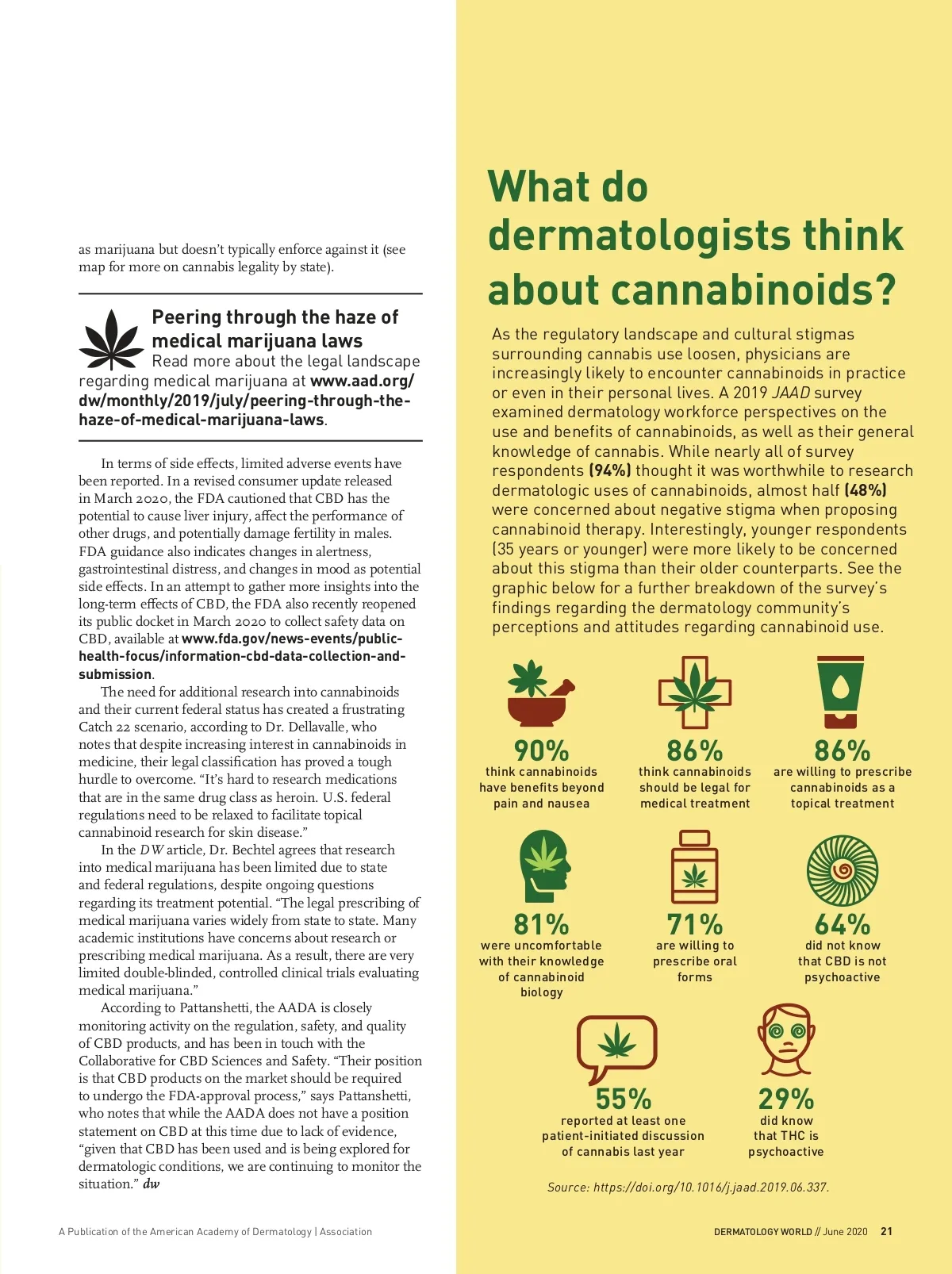 as marijuana but doesn't typically enforce against it (see map for more on cannabis legality by state).

Peering through the haze of medical marijuana laws
Read more about the legal landscape regarding medical marijuana at www.aad.org/dw/monthly/2019/july/peering-through-the-haze-of-medical-marijuana-laws.

In terms of side effects, limited adverse events have been reported. In a revised consumer update released in March 2020, the FDA cautioned that CBD has the potential to cause liver injury, affect the performance of other drugs, and potentially damage fertility in males. FDA guidance also indicates changes in alertness, gastrointestinal distress, and changes in mood as potential side effects. In an attempt to gather more insights into the long-term effects of CBD, the FDA also recently reopened its public docket in March 2020 to collect safety data on CBD, available at www.fda.gov/news-events/public-health-focus/information-cbd-data-collection-and-submission.

The need for additional research into cannabinoids and their current federal status has created a frustrating Catch 22 scenario, according to Dr. Dellavalle, who notes that despite increasing interest in cannabinoids in medicine, their legal classification has proved a tough hurdle to overcome. "It's hard to research medications that are in the same drug class as heroin. U.S. federal regulations need to be relaxed to facilitate topical cannabinoid research for skin disease."

In the DW article, Dr. Bechtel agrees that research into medical marijuana has been limited due to state and federal regulations, despite ongoing questions regarding its treatment potential. "The legal prescribing of medical marijuana varies widely from state to state. Many academic institutions have concerns about research or prescribing medical marijuana. As a result, there are very limited double-blinded, controlled clinical trials evaluating medical marijuana."

According to Pattanshetti, the AADA is closely monitoring activity on the regulation, safety, and quality of CBD products, and has been in touch with the Collaborative for CBD Sciences and Safety. "Their position is that CBD products on the market should be required to undergo the FDA-approval process," says Pattanshetti, who notes that while the AADA does not have a position statement on CBD at this time due to lack of evidence, "given that CBD has been used and is being explored for dermatologic conditions, we are continuing to monitor the situation." dw

What do dermatologists think about cannabinoids?

As the regulatory landscape and cultural stigmas surrounding cannabis use loosen, physicians are increasingly likely to encounter cannabinoids in practice or even in their personal lives. A 2019 JAAD survey examined dermatology workforce perspectives on the use and benefits of cannabinoids, as well as their general knowledge of cannabis. While nearly all of survey respondents (94%) thought it was worthwhile to research dermatologic uses of cannabinoids, almost half (48%) were concerned about negative stigma when proposing cannabinoid therapy. Interestingly, younger respondents (35 years or younger) were more likely to be concerned about this stigma than their older counterparts. See the graphic below for a further breakdown of the survey's findings regarding the dermatology community's perceptions and attitudes regarding cannabinoid use.

90%
think cannabinoids have benefits beyond pain and nausea

86%
think cannabinoids should be legal for medical treatment

86%
are willing to prescribe cannabinoids as a topical treatment

81%
were uncomfortable with their knowledge of cannabinoid biology

71%
are willing to prescribe oral forms

64%
did not know that CBD is not psychoactive

55%
reported at least one patient-initiated discussion of cannabis last year

29%
did know that THC is psychoactive

Source: https://doi.org/10.1016/j.jaad.2019.06.337.

A Publication of the American Academy of Dermatology | Association

DERMATOLOGY WORLD // June 2020 21